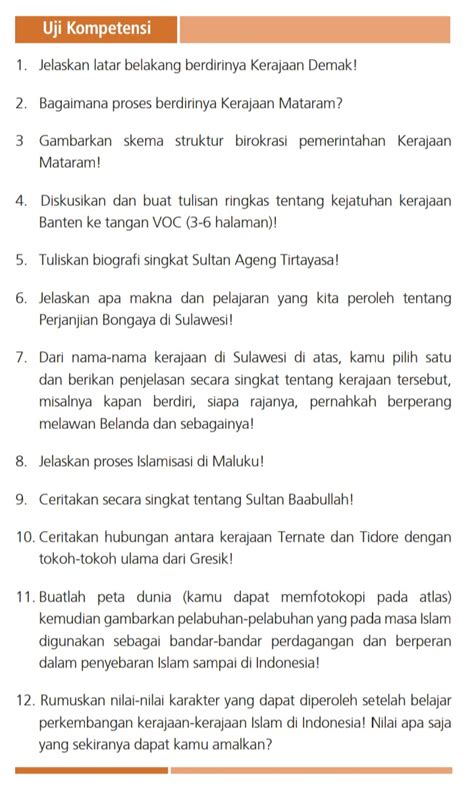 Uji Kompetensi

1. Jelaskan latar belakang berdirinya Kerajaan Demak!

2. Bagaimana proses berdirinya Kerajaan Mataram?

3 Gambarkan skema struktur birokrasi pemerintahan Kerajaan Mataram!

4. Diskusikan dan buat tulisan ringkas tentang kejatuhan kerajaan Banten ke tangan VOC (3-6 halaman)!

5. Tuliskan biografi singkat Sultan Ageng Tirtayasa!

6. Jelaskan apa makna dan pelajaran yang kita peroleh tentang Perjanjian Bongaya di Sulawesi!

7. Dari nama-nama kerajaan di Sulawesi di atas, kamu pilih satu dan berikan penjelasan secara singkat tentang kerajaan tersebut, misalnya kapan berdiri, siapa rajanya, pernahkah berperang melawan Belanda dan sebagainya!

8. Jelaskan proses Islamisasi di Maluku!

9. Ceritakan secara singkat tentang Sultan Baabullah!

10. Ceritakan hubungan antara kerajaan Ternate dan Tidore dengan tokoh-tokoh ulama dari Gresik!

11. Buatlah peta dunia (kamu dapat memfotokopi pada atlas) kemudian gambarkan pelabuhan-pelabuhan yang pada masa Islam digunakan sebagai bandar-bandar perdagangan dan berperan dalam penyebaran Islam sampai di Indonesia!

12. Rumuskan nilai-nilai karakter yang dapat diperoleh setelah belajar perkembangan kerajaan-kerajaan Islam di Indonesia! Nilai apa saja yang sekiranya dapat kamu amalkan?